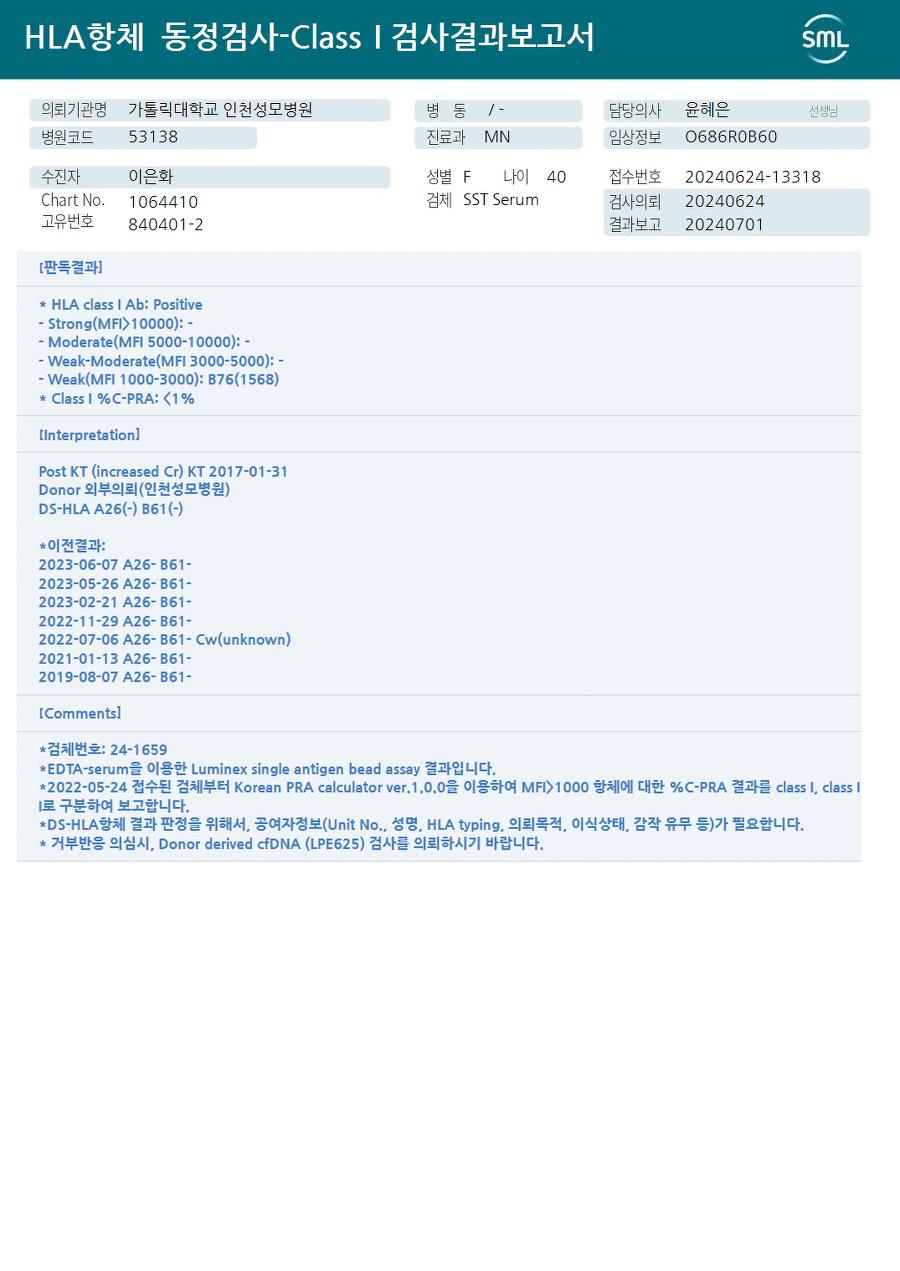 HLA항체 동정검사-Class I 검사결과보고서

SML

의뢰기관명 가톨릭대학교 인천성모병원
병원코드 53138

병 동 / -
진료과 MN

담당의사 윤혜은 선생님
임상정보 O686R0B60

수진자 이은화
Chart No. 1064410
고유번호 840401-2

성별 F 나이 40
검체 SST Serum

접수번호 20240624-13318
검사의뢰 20240624
결과보고 20240701

[판독결과]

* HLA class I Ab: Positive
- Strong(MFI>10000): -
- Moderate(MFI 5000-10000): -
- Weak-Moderate(MFI 3000-5000): -
- Weak(MFI 1000-3000): B76(1568)
* Class I %C-PRA: <1%

[Interpretation]

Post KT (increased Cr) KT 2017-01-31
Donor 외부의뢰(인천성모병원)
DS-HLA A26(-) B61(-)

*이전결과:
2023-06-07 A26- B61-
2023-05-26 A26- B61-
2023-02-21 A26- B61-
2022-11-29 A26- B61-
2022-07-06 A26- B61- Cw(unknown)
2021-01-13 A26- B61-
2019-08-07 A26- B61-

[Comments]

*검체번호: 24-1659
*EDTA-serum을 이용한 Luminex single antigen bead assay 결과입니다.
*2022-05-24 접수된 검체부터 Korean PRA calculator ver.1.0.0을 이용하여 MFI>1000 항체에 대한 %C-PRA 결과를 class I, class II로 구분하여 보고합니다.
*DS-HLA항체 결과 판정을 위해서, 공여자정보(Unit No., 성명, HLA typing, 의뢰목적, 이식상태, 감작 유무 등)가 필요합니다.
* 거부반응 의심시, Donor derived cfDNA (LPE625) 검사를 의뢰하시기 바랍니다.